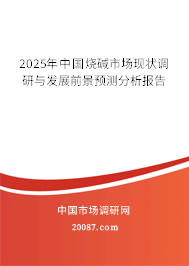 2025年中国烧碱市场现状调研与发展前景预测分析报告

中国市场调研网

20087.com